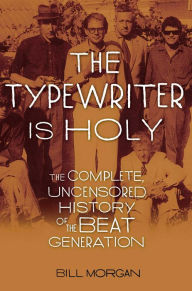 THE TYPEWRITER IS HOLY

THE COMPLETE, UNCENSORED HISTORY OF THE BEAT GENERATION

BILL MORGAN